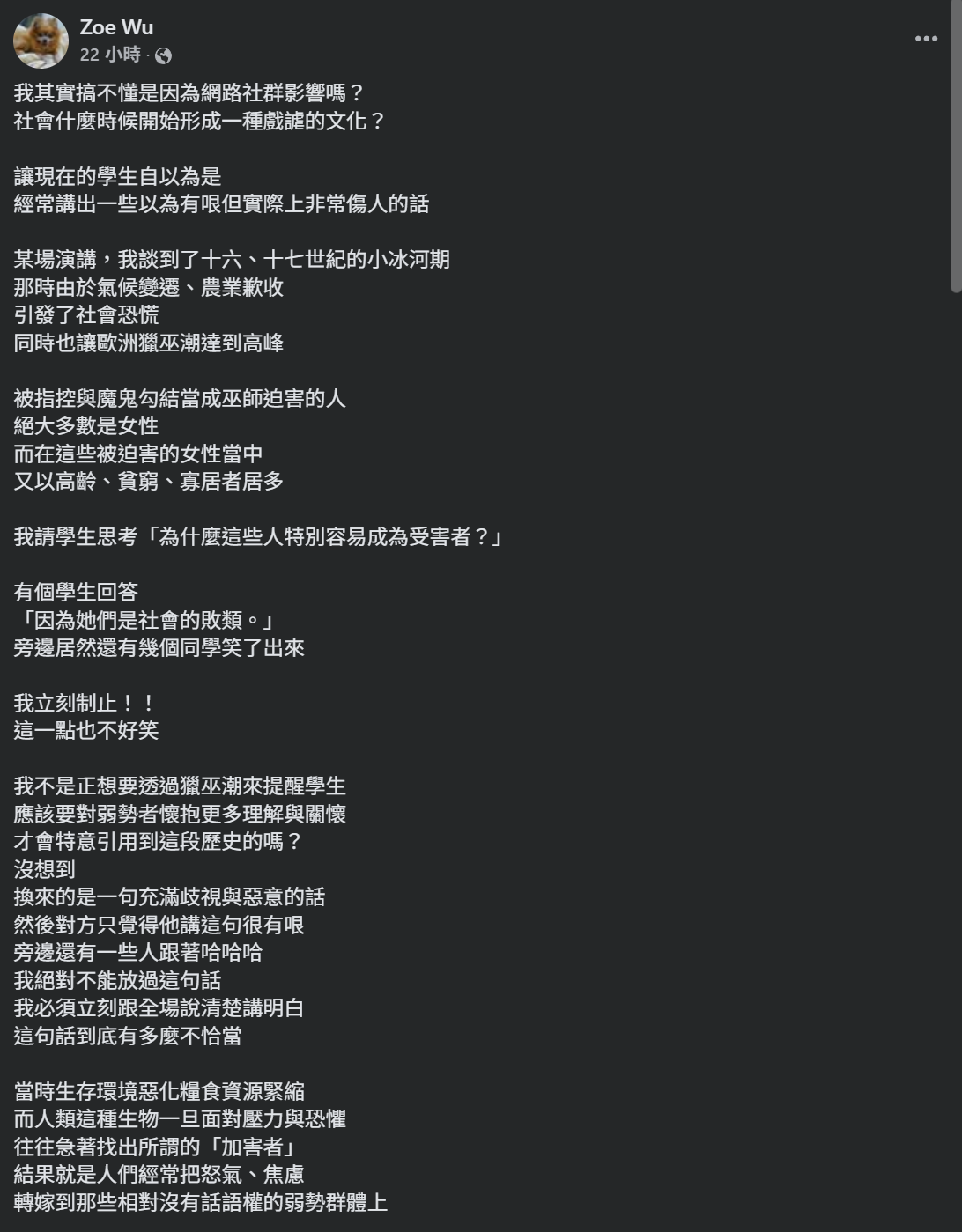 Zoe Wu
22 小時 ·

我其實搞不懂是因為網路社群影響嗎？
社會什麼時候開始形成一種戲謔的文化？

讓現在的學生自以為是
經常講出一些以為有哏但實際上非常傷人的話

某場演講，我談到了十六、十七世紀的小冰河期
那時由於氣候變遷、農業歉收
引發了社會恐慌
同時也讓歐洲獵巫潮達到高峰

被指控與魔鬼勾結當成巫師迫害的人
絕大多數是女性
而在這些被迫害的女性當中
又以高齡、貧窮、寡居者居多

我請學生思考「為什麼這些人特別容易成為受害者？」

有個學生回答
「因為她們是社會的敗類。」
旁邊居然還有幾個同學笑了出來

我立刻制止！！
這一點也不好笑

我不是正想要透過獵巫潮來提醒學生
應該要對弱勢者懷抱更多理解與關懷
才會特意引用到這段歷史的嗎？
沒想到
換來的是一句充滿歧視與惡意的話
然後對方只覺得他講這句很有哏
旁邊還有一些人跟著哈哈哈
我絕對不能放過這句話
我必須立刻跟全場說清楚講明白
這句話到底有多麼不恰當

當時生存環境惡化糧食資源緊縮
而人類這種生物一旦面對壓力與恐懼
往往急著找出所謂的「加害者」
結果就是人們經常把怒氣、焦慮
轉嫁到那些相對沒有話語權的弱勢群體上